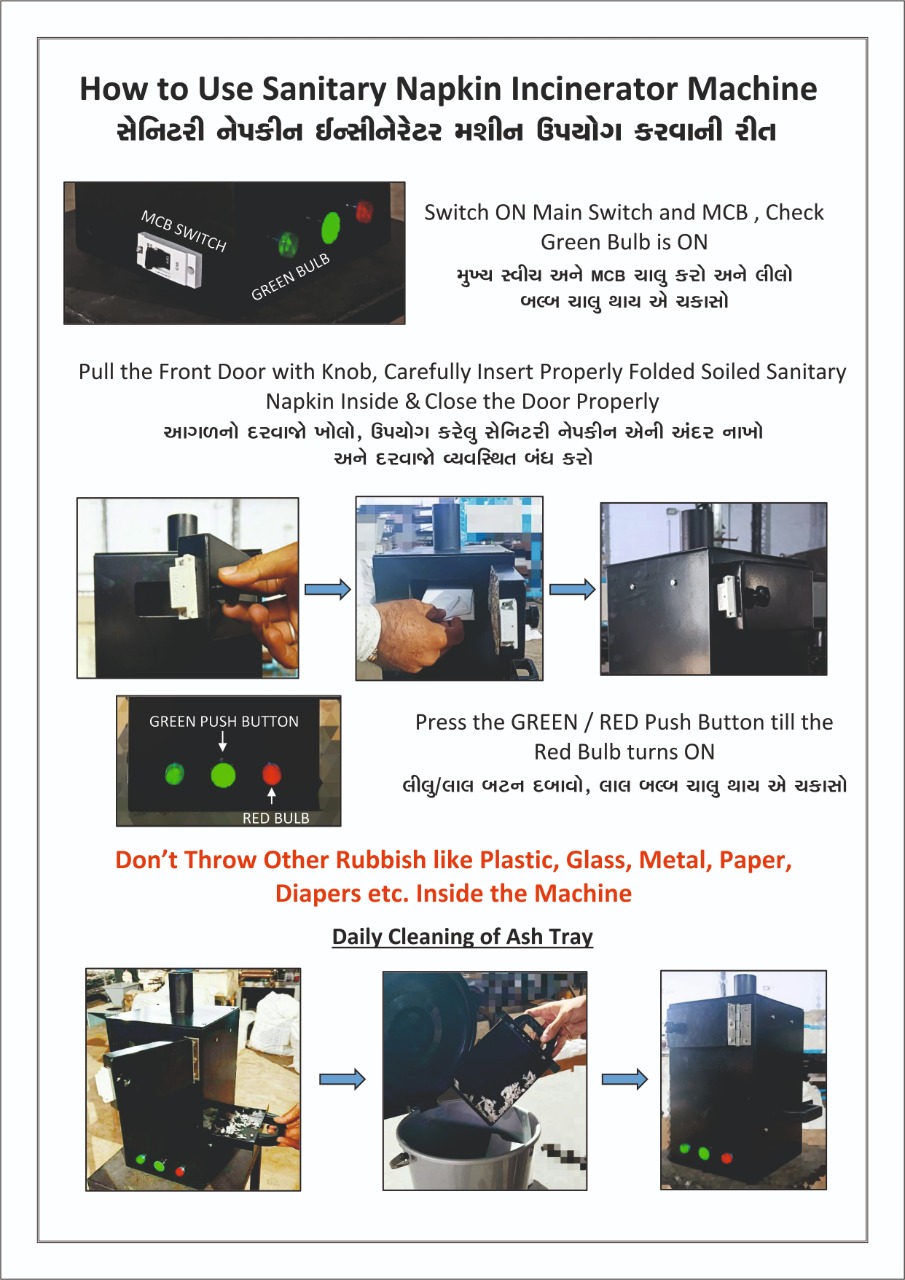 How to Use Sanitary Napkin Incinerator Machine
સેનિટરી નેપકીન ઈન્સીનેરેટર મશીન ઉપયોગ કરવાની રીત

MCB SWITCH
GREEN BULB

Switch ON Main Switch and MCB , Check Green Bulb is ON
મુખ્ય સ્વીચ અને MCB ચાલુ કરો અને લીલો બલ્બ ચાલુ થાય એ ચકાસો

Pull the Front Door with Knob, Carefully Insert Properly Folded Soiled Sanitary Napkin Inside & Close the Door Properly
આગળનો દરવાજો ખોલો, ઉપયોગ કરેલુ સેનિટરી નેપકીન એની અંદર નાખો અને દરવાજો વ્યવસ્થિત બંધ કરો

GREEN PUSH BUTTON
RED BULB

Press the GREEN / RED Push Button till the Red Bulb turns ON
લીલુ/લાલ બટન દબાવો, લાલ બલ્બ ચાલુ થાય એ ચકાસો

Don't Throw Other Rubbish like Plastic, Glass, Metal, Paper, Diapers etc. Inside the Machine

Daily Cleaning of Ash Tray